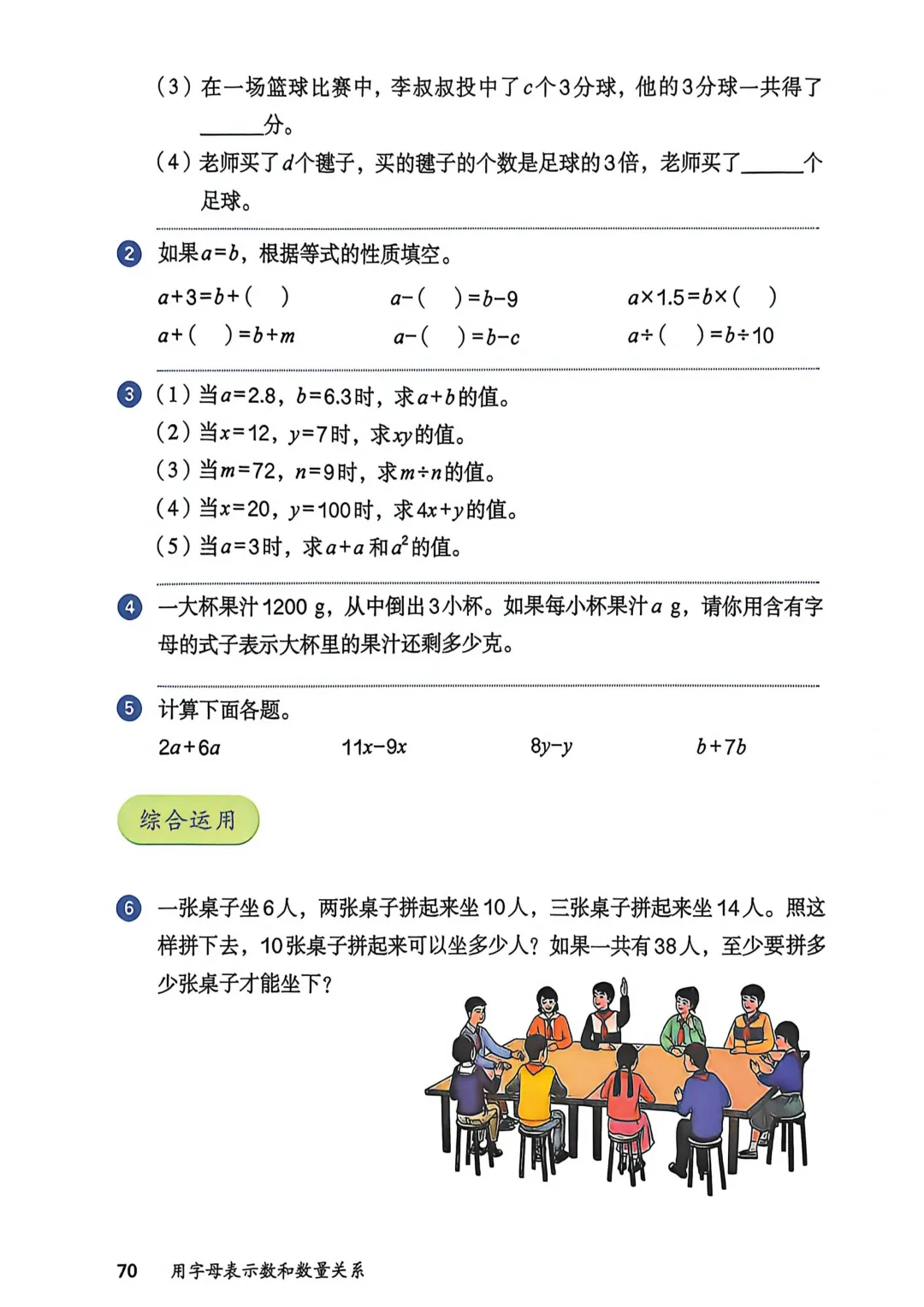 （3）在一场篮球比赛中，李叔叔投中了$c$个3分球，他的3分球一共得了______分。

（4）老师买了$d$个毽子，买的毽子的个数是足球的3倍，老师买了______个足球。

2 如果$a=b$，根据等式的性质填空。

$a+3=b+(\quad)$　　$a-(\quad)=b-9$　　$a\times1.5=b\times(\quad)$

$a+(\quad)=b+m$　　$a-(\quad)=b-c$　　$a\div(\quad)=b\div10$

3 （1）当$a=2.8$，$b=6.3$时，求$a+b$的值。

（2）当$x=12$，$y=7$时，求$xy$的值。

（3）当$m=72$，$n=9$时，求$m\div n$的值。

（4）当$x=20$，$y=100$时，求$4x+y$的值。

（5）当$a=3$时，求$a+a$和$a^2$的值。

4 一大杯果汁1200 g，从中倒出3小杯。如果每小杯果汁$a$ g，请你用含有字母的式子表示大杯里的果汁还剩多少克。

5 计算下面各题。

$2a+6a$　　$11x-9x$　　$8y-y$　　$b+7b$

综合运用

6 一张桌子坐6人，两张桌子拼起来坐10人，三张桌子拼起来坐14人。照这样拼下去，10张桌子拼起来可以坐多少人？如果一共有38人，至少要拼多少张桌子才能坐下？

70　用字母表示数和数量关系